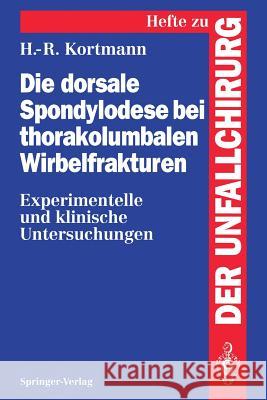 Hefte zu
DER UNFALLCHIRURG

H.-R. Kortmann

Die dorsale Spondylodese bei thorakolumbalen Wirbelfrakturen

Experimentelle und klinische Untersuchungen

Springer-Verlag

Kraina Książek